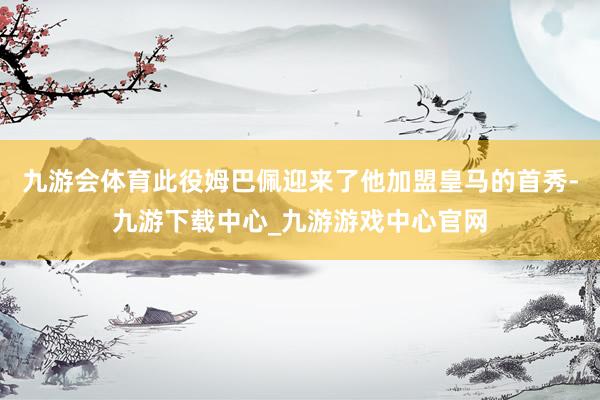 九游会体育此役姆巴佩迎来了他加盟皇马的首秀-九游下载中心_九游游戏中心官网